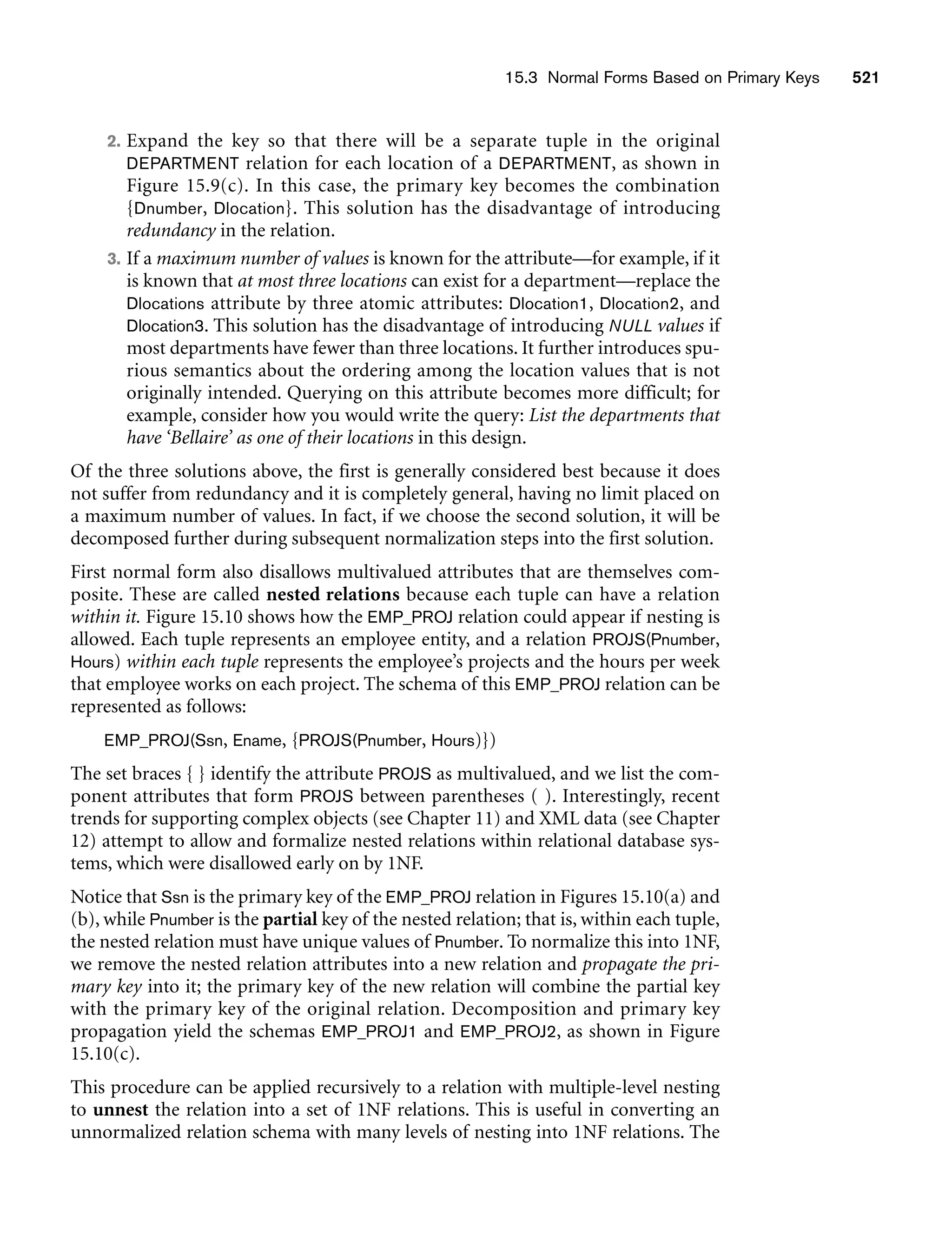 15.3 Normal Forms Based on Primary Keys 521

2. Expand the key so that there will be a separate tuple in the original DEPARTMENT relation for each location of a DEPARTMENT, as shown in Figure 15.9(c). In this case, the primary key becomes the combination {Dnumber, Dlocation}. This solution has the disadvantage of introducing redundancy in the relation.

3. If a maximum number of values is known for the attribute—for example, if it is known that at most three locations can exist for a department—replace the Dlocations attribute by three atomic attributes: Dlocation1, Dlocation2, and Dlocation3. This solution has the disadvantage of introducing NULL values if most departments have fewer than three locations. It further introduces spurious semantics about the ordering among the location values that is not originally intended. Querying on this attribute becomes more difficult; for example, consider how you would write the query: List the departments that have 'Bellaire' as one of their locations in this design.

Of the three solutions above, the first is generally considered best because it does not suffer from redundancy and it is completely general, having no limit placed on a maximum number of values. In fact, if we choose the second solution, it will be decomposed further during subsequent normalization steps into the first solution.

First normal form also disallows multivalued attributes that are themselves composite. These are called nested relations because each tuple can have a relation within it. Figure 15.10 shows how the EMP_PROJ relation could appear if nesting is allowed. Each tuple represents an employee entity, and a relation PROJS(Pnumber, Hours) within each tuple represents the employee's projects and the hours per week that employee works on each project. The schema of this EMP_PROJ relation can be represented as follows:

EMP_PROJ(Ssn, Ename, {PROJS(Pnumber, Hours)})

The set braces { } identify the attribute PROJS as multivalued, and we list the component attributes that form PROJS between parentheses ( ). Interestingly, recent trends for supporting complex objects (see Chapter 11) and XML data (see Chapter 12) attempt to allow and formalize nested relations within relational database systems, which were disallowed early on by 1NF.

Notice that Ssn is the primary key of the EMP_PROJ relation in Figures 15.10(a) and (b), while Pnumber is the partial key of the nested relation; that is, within each tuple, the nested relation must have unique values of Pnumber. To normalize this into 1NF, we remove the nested relation attributes into a new relation and propagate the primary key into it; the primary key of the new relation will combine the partial key with the primary key of the original relation. Decomposition and primary key propagation yield the schemas EMP_PROJ1 and EMP_PROJ2, as shown in Figure 15.10(c).

This procedure can be applied recursively to a relation with multiple-level nesting to unnest the relation into a set of 1NF relations. This is useful in converting an unnormalized relation schema with many levels of nesting into 1NF relations. The